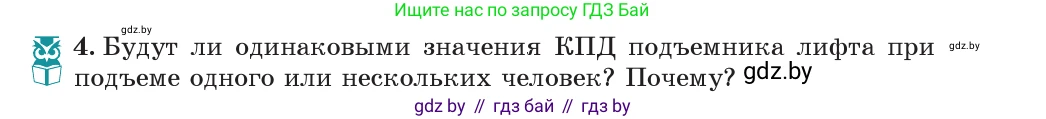 Ищите нас по запросу ГДЗ Бай

gdz.by

4. Будут ли одинаковыми значения КПД подъемника лифта при подъеме одного или нескольких человек? Почему? gdz.by

gdz.by

gdz by // гдз бай // гдз by